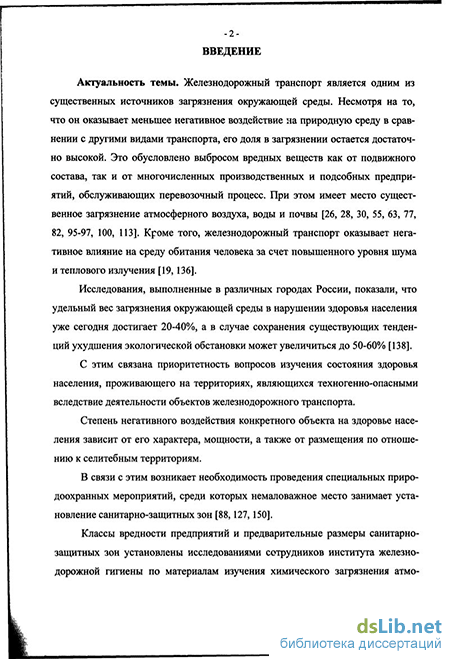 - 2 -

ВВЕДЕНИЕ

Актуальность темы. Железнодорожный транспорт является одним из существенных источников загрязнения окружающей среды. Несмотря на то, что он оказывает меньшее негативное воздействие на природную среду в сравнении с другими видами транспорта, его доля в загрязнении остается достаточно высокой. Это обусловлено выбросом вредных веществ как от подвижного состава, так и от многочисленных производственных и подсобных предприятий, обслуживающих перевозочный процесс. При этом имеет место существенное загрязнение атмосферного воздуха, воды и почвы [26, 28, 30, 55, 63, 77, 82, 95-97, 100, 113]. Кроме того, железнодорожный транспорт оказывает негативное влияние на среду обитания человека за счет повышенного уровня шума и теплового излучения [19, 136].

Исследования, выполненные в различных городах России, показали, что удельный вес загрязнения окружающей среды в нарушении здоровья населения уже сегодня достигает 20-40%, а в случае сохранения существующих тенденций ухудшения экологической обстановки может увеличиться до 50-60% [138].

С этим связана приоритетность вопросов изучения состояния здоровья населения, проживающего на территориях, являющихся техногенно-опасными вследствие деятельности объектов железнодорожного транспорта.

Степень негативного воздействия конкретного объекта на здоровье населения зависит от его характера, мощности, а также от размещения по отношению к селитебным территориям.

В связи с этим возникает необходимость проведения специальных природоохранных мероприятий, среди которых немаловажное место занимает установление санитарно-защитных зон [88, 127, 150].

Классы вредности предприятий и предварительные размеры санитарно-защитных зон установлены исследованиями сотрудников института железнодорожной гигиены по материалам изучения химического загрязнения атмо-

dsLib.net
библиотека диссертаций